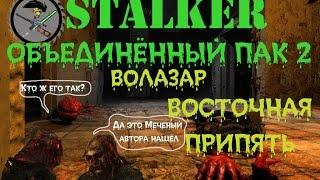 STALKER
ОБЪЕДИНЁННЫЙ ПАК 2
ВОЛАЗАР

Кто ж его так?

ВОСТОЧНАЯ

Да это Меченый автора нашел

ПРИПЯТЬ